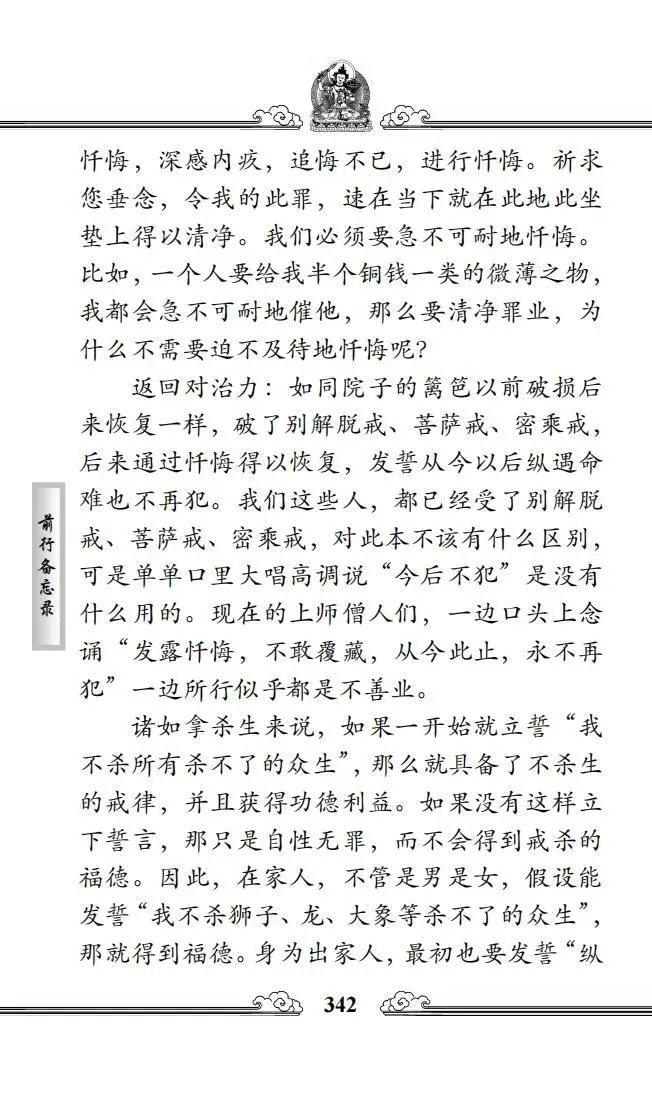 忏悔，深感内疚，追悔不已，进行忏悔。祈求您垂念，令我的此罪，速在当下就在此地此坐垫上得以清净。我们必须要急不可耐地忏悔。比如，一个人要给我半个铜钱一类的微薄之物，我都会急不可耐地催他，那么要清净罪业，为什么不需要迫不及待地忏悔呢？

返回对治力：如同院子的篱笆以前破损后来恢复一样，破了别解脱戒、菩萨戒、密乘戒，后来通过忏悔得以恢复，发誓从今以后纵遇命难也不再犯。我们这些人，都已经受了别解脱戒、菩萨戒、密乘戒，对此本不该有什么区别，可是单单口里大唱高调说“今后不犯”是没有什么用的。现在的上师僧人们，一边口头上念诵“发露忏悔，不敢覆藏，从今此止，永不再犯”一边所行似乎都是不善业。

诸如拿杀生来说，如果一开始就立誓“我不杀所有杀不了的众生”，那么就具备了不杀生的戒律，并且获得功德利益。如果没有这样立下誓言，那只是自性无罪，而不会得到戒杀的福德。因此，在家人，不管是男是女，假设能发誓“我不杀狮子、龙、大象等杀不了的众生”，那就得到福德。身为出家人，最初也要发誓“纵

前行备忘录

342